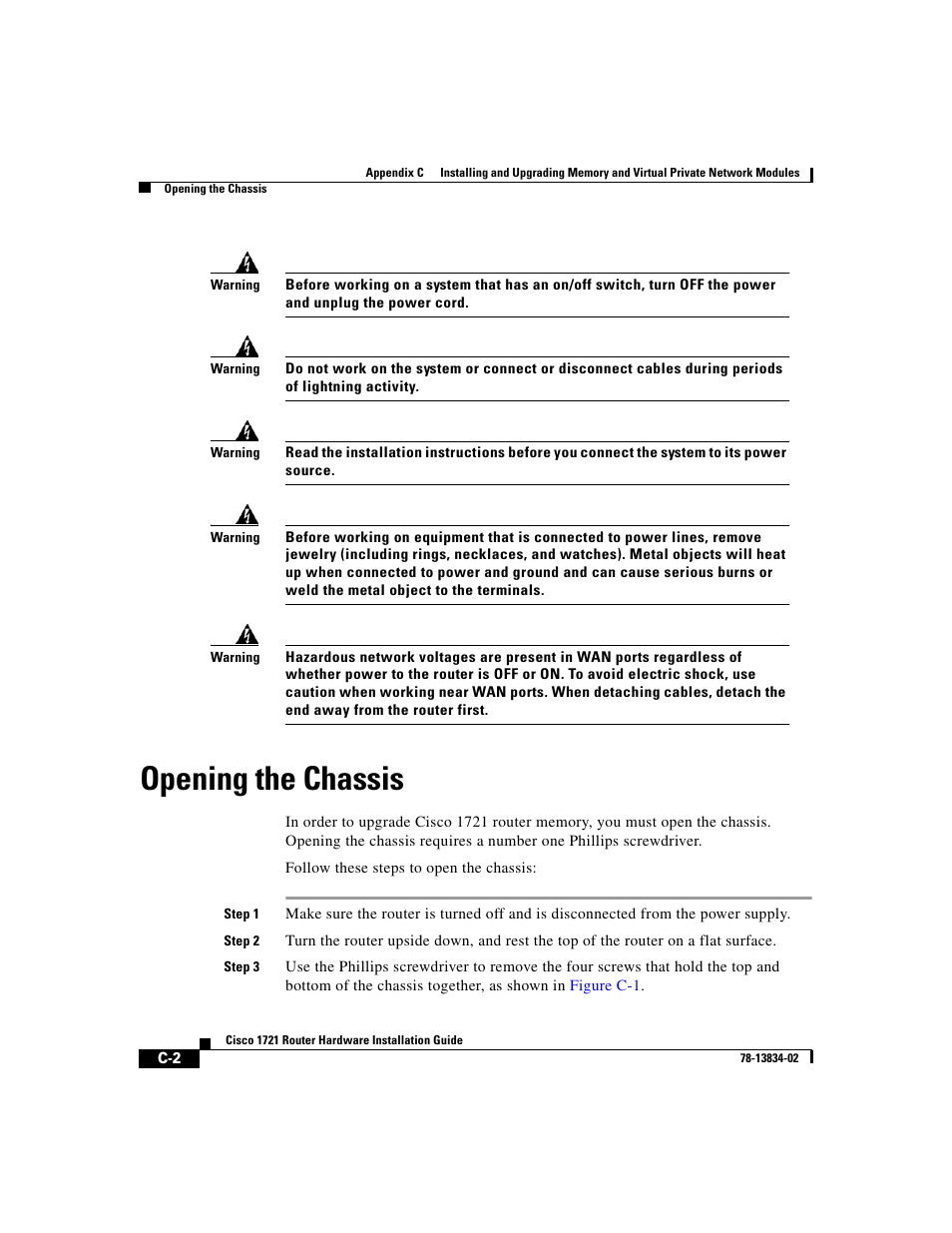 Appendix C Installing and Upgrading Memory and Virtual Private Network Modules

Opening the Chassis

Warning

Before working on a system that has an on/off switch, turn OFF the power and unplug the power cord.

Warning

Do not work on the system or connect or disconnect cables during periods of lightning activity.

Warning

Read the installation instructions before you connect the system to its power source.

Warning

Before working on equipment that is connected to power lines, remove jewelry (including rings, necklaces, and watches). Metal objects will heat up when connected to power and ground and can cause serious burns or weld the metal object to the terminals.

Warning

Hazardous network voltages are present in WAN ports regardless of whether power to the router is OFF or ON. To avoid electric shock, use caution when working near WAN ports. When detaching cables, detach the end away from the router first.

Opening the Chassis

In order to upgrade Cisco 1721 router memory, you must open the chassis. Opening the chassis requires a number one Phillips screwdriver.

Follow these steps to open the chassis:

Step 1 Make sure the router is turned off and is disconnected from the power supply.

Step 2 Turn the router upside down, and rest the top of the router on a flat surface.

Step 3 Use the Phillips screwdriver to remove the four screws that hold the top and bottom of the chassis together, as shown in Figure C-1.

Cisco 1721 Router Hardware Installation Guide

C-2

78-13834-02